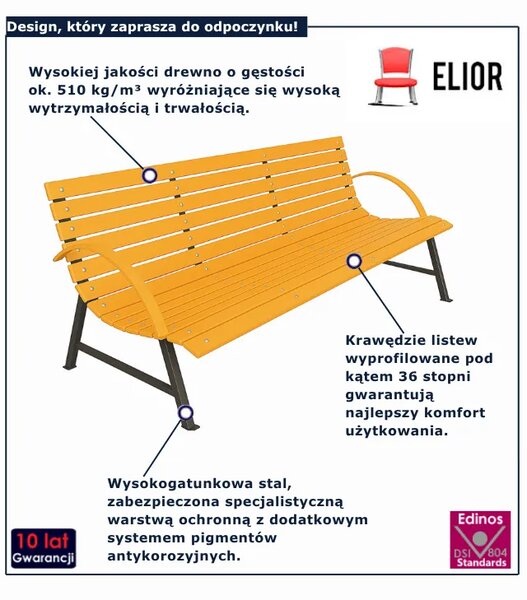 Design, który zaprasza do odpoczynku!

ELIOR

Wysokiej jakości drewno o gęstości ok. 510 kg/m³ wyróżniające się wysoką wytrzymałością i trwałością.

Krawędzie listew wyprofilowane pod kątem 36 stopni gwarantują najlepszy komfort użytkowania.

Wysokogatunkowa stal, zabezpieczona specjalistyczną warstwą ochronną z dodatkowym systemem pigmentów antykorozyjnych.

10 lat Gwarancji

Edinos DSI 804 Standards